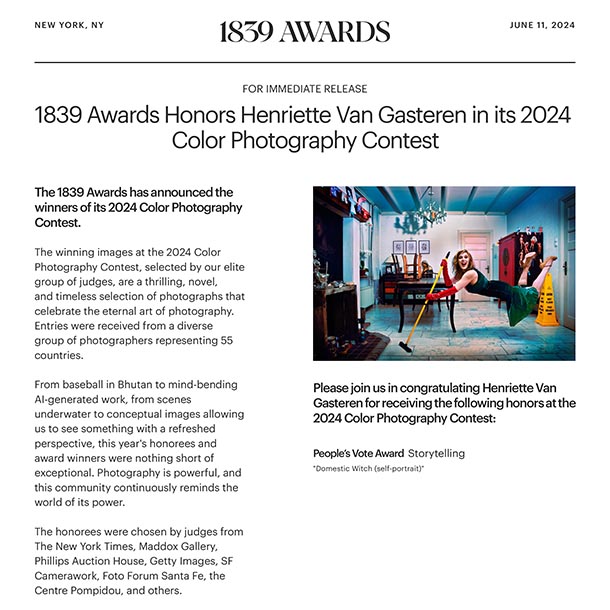 NEW YORK, NY

1839 AWARDS

JUNE 11, 2024

FOR IMMEDIATE RELEASE

1839 Awards Honors Henriette Van Gasteren in its 2024 Color Photography Contest

The 1839 Awards has announced the winners of its 2024 Color Photography Contest.

The winning images at the 2024 Color Photography Contest, selected by our elite group of judges, are a thrilling, novel, and timeless selection of photographs that celebrate the eternal art of photography. Entries were received from a diverse group of photographers representing 55 countries.

From baseball in Bhutan to mind-bending AI-generated work, from scenes underwater to conceptual images allowing us to see something with a refreshed perspective, this year's honorees and award winners were nothing short of exceptional. Photography is powerful, and this community continuously reminds the world of its power.

The honorees were chosen by judges from The New York Times, Maddox Gallery, Phillips Auction House, Getty Images, SF Camerawork, Foto Forum Santa Fe, the Centre Pompidou, and others.

Please join us in congratulating Henriette Van Gasteren for receiving the following honors at the 2024 Color Photography Contest:

People's Vote Award Storytelling
"Domestic Witch (self-portrait)"